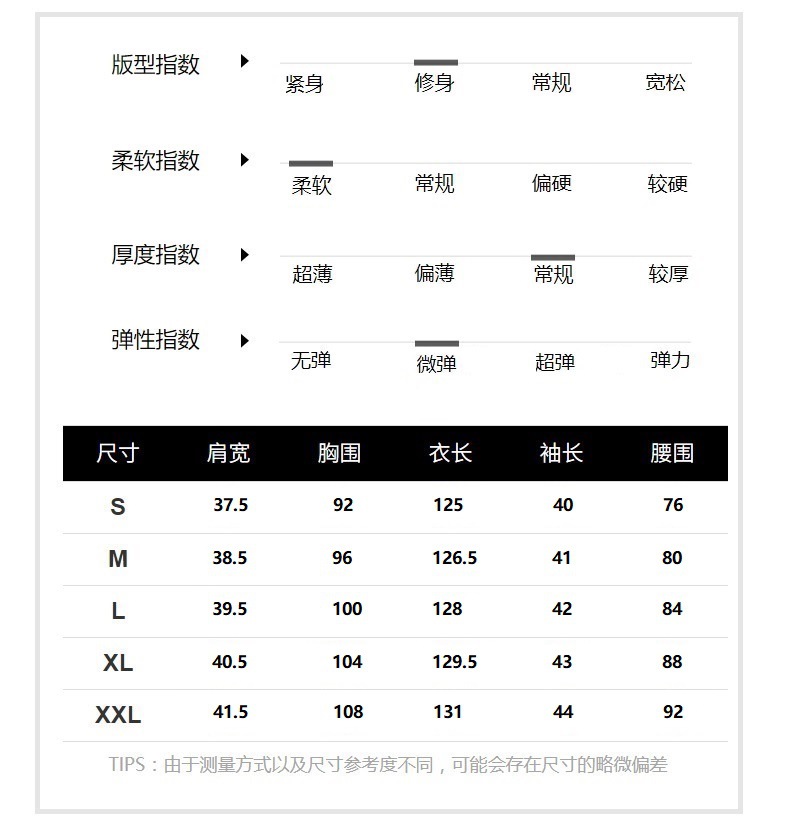 版型指数 紧身 修身 常规 宽松

柔软指数 柔软 常规 偏硬 较硬

厚度指数 超薄 偏薄 常规 较厚

弹性指数 无弹 微弹 超弹 弹力

| 尺寸 | 肩宽 | 胸围 | 衣长 | 袖长 | 腰围 |
|---|---|---|---|---|---|
| S | 37.5 | 92 | 125 | 40 | 76 |
| M | 38.5 | 96 | 126.5 | 41 | 80 |
| L | 39.5 | 100 | 128 | 42 | 84 |
| XL | 40.5 | 104 | 129.5 | 43 | 88 |
| XXL | 41.5 | 108 | 131 | 44 | 92 |

TIPS：由于测量方式以及尺寸参考度不同，可能会存在尺寸的略微偏差